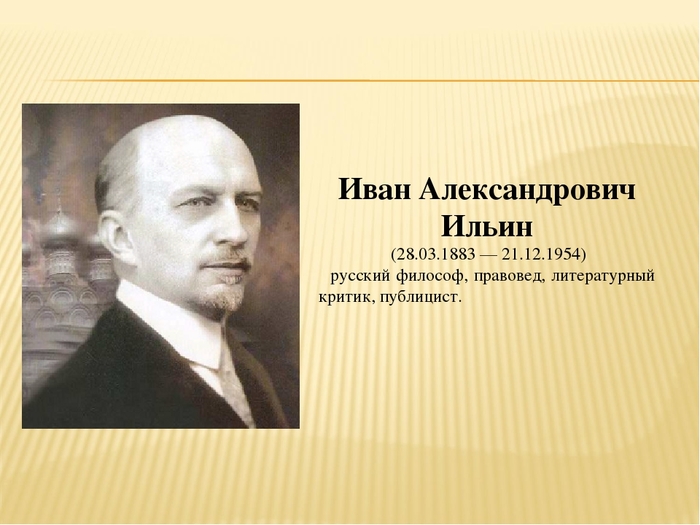 Иван Александрович Ильин

(28.03.1883 — 21.12.1954)

русский философ, правовед, литературный критик, публицист.